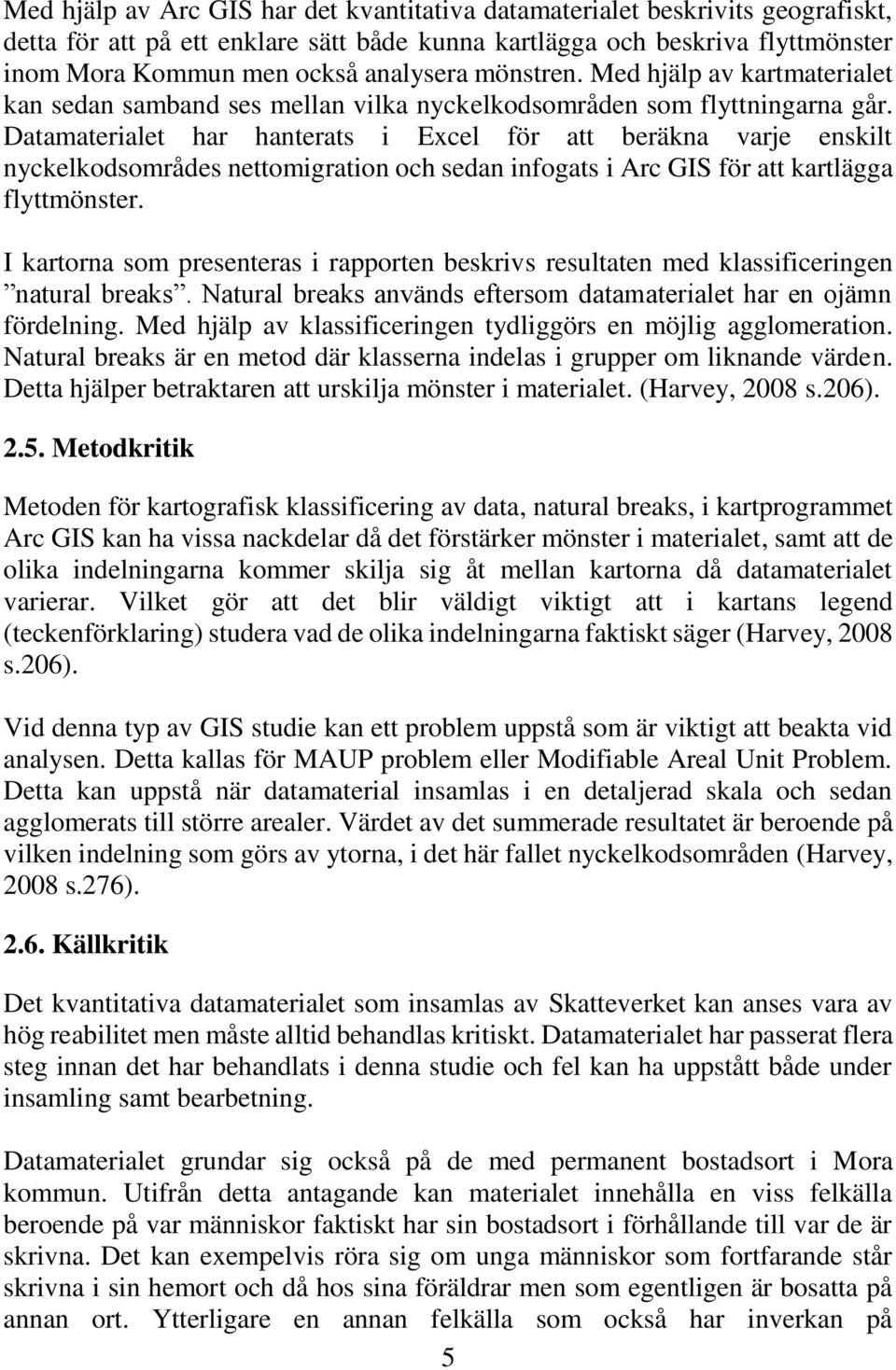 Med hjälp av Arc GIS har det kvantitativa datamaterialet beskrivits geografiskt, detta för att på ett enklare sätt både kunna kartlägga och beskriva flyttmönster inom Mora Kommun men också analysera mönstren. Med hjälp av kartmaterialet kan sedan samband ses mellan vilka nyckelkodsområden som flyttningarna går. Datamaterialet har hanterats i Excel för att beräkna varje enskilt nyckelkodsområdes nettomigration och sedan infogats i Arc GIS för att kartlägga flyttmönster.

I kartorna som presenteras i rapporten beskrivs resultaten med klassificeringen ”natural breaks”. Natural breaks används eftersom datamaterialet har en ojämn fördelning. Med hjälp av klassificeringen tydliggörs en möjlig agglomeration. Natural breaks är en metod där klasserna indelas i grupper om liknande värden. Detta hjälper betraktaren att urskilja mönster i materialet. (Harvey, 2008 s.206).

2.5. Metodkritik

Metoden för kartografisk klassificering av data, natural breaks, i kartprogrammet Arc GIS kan ha vissa nackdelar då det förstärker mönster i materialet, samt att de olika indelningarna kommer skilja sig åt mellan kartorna då datamaterialet varierar. Vilket gör att det blir väldigt viktigt att i kartans legend (teckenförklaring) studera vad de olika indelningarna faktiskt säger (Harvey, 2008 s.206).

Vid denna typ av GIS studie kan ett problem uppstå som är viktigt att beakta vid analysen. Detta kallas för MAUP problem eller Modifiable Areal Unit Problem. Detta kan uppstå när datamaterial insamlas i en detaljerad skala och sedan agglomerats till större arealer. Värdet av det summerade resultatet är beroende på vilken indelning som görs av ytorna, i det här fallet nyckelkodsområden (Harvey, 2008 s.276).

2.6. Källkritik

Det kvantitativa datamaterialet som insamlas av Skatteverket kan anses vara av hög reabilitet men måste alltid behandlas kritiskt. Datamaterialet har passerat flera steg innan det har behandlats i denna studie och fel kan ha uppstått både under insamling samt bearbetning.

Datamaterialet grundar sig också på de med permanent bostadsort i Mora kommun. Utifrån detta antagande kan materialet innehålla en viss felkälla beroende på var människor faktiskt har sin bostadsort i förhållande till var de är skrivna. Det kan exempelvis röra sig om unga människor som fortfarande står skrivna i sin hemort och då hos sina föräldrar men som egentligen är bosatta på annan ort. Ytterligare en annan felkälla som också har inverkan på

5